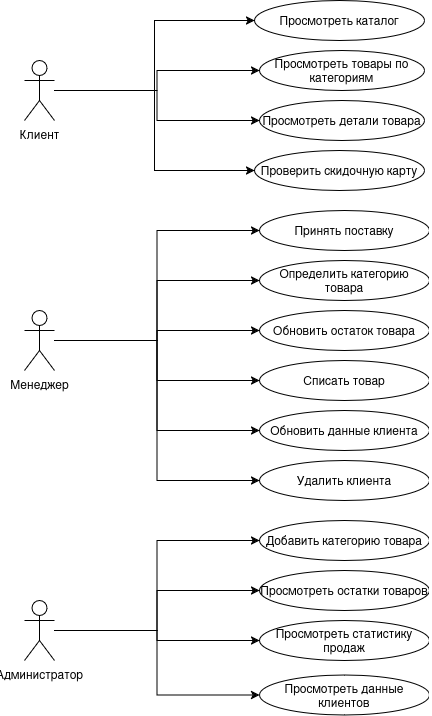 Клиент

Просмотреть каталог

Просмотреть товары по категориям

Просмотреть детали товара

Проверить скидочную карту

Менеджер

Принять поставку

Определить категорию товара

Обновить остаток товара

Списать товар

Обновить данные клиента

Удалить клиента

Администратор

Добавить категорию товара

Просмотреть остатки товаров

Просмотреть статистику продаж

Просмотреть данные клиентов